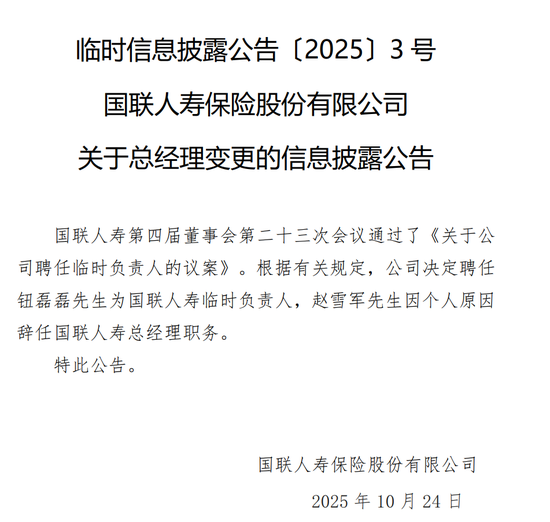 临时信息披露公告〔2025〕3 号

国联人寿保险股份有限公司

关于总经理变更的信息披露公告

国联人寿第四届董事会第二十三次会议通过了《关于公司聘任临时负责人的议案》。根据有关规定，公司决定聘任钮磊磊先生为国联人寿临时负责人，赵雪军先生因个人原因辞任国联人寿总经理职务。

特此公告。

国联人寿保险股份有限公司

2025 年 10 月 24 日